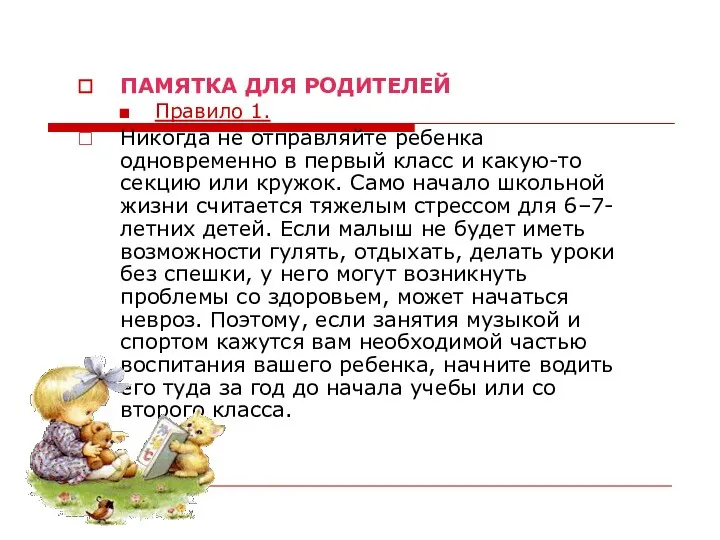 ПАМЯТКА ДЛЯ РОДИТЕЛЕЙ

Правило 1.

Никогда не отправляйте ребенка одновременно в первый класс и какую-то секцию или кружок. Само начало школьной жизни считается тяжелым стрессом для 6–7-летних детей. Если малыш не будет иметь возможности гулять, отдыхать, делать уроки без спешки, у него могут возникнуть проблемы со здоровьем, может начаться невроз. Поэтому, если занятия музыкой и спортом кажутся вам необходимой частью воспитания вашего ребенка, начните водить его туда за год до начала учебы или со второго класса.